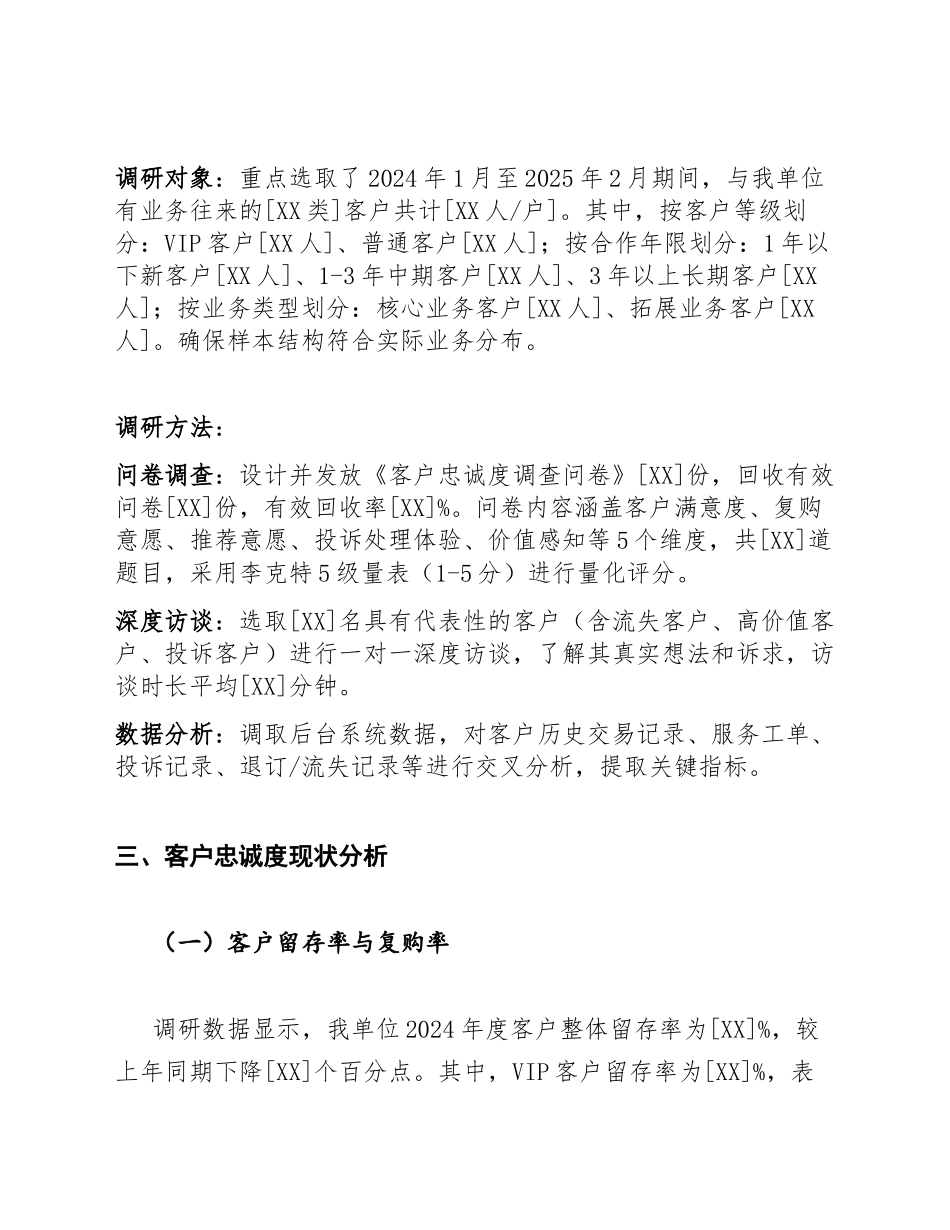 调研对象：重点选取了2024年1月至2025年2月期间，与我单位有业务往来的[XX类]客户共计[XX人/户]。其中，按客户等级划分：VIP客户[XX人]、普通客户[XX人]；按合作年限划分：1年以下新客户[XX人]、1-3年中期客户[XX人]、3年以上长期客户[XX人]；按业务类型划分：核心业务客户[XX人]、拓展业务客户[XX人]。确保样本结构符合实际业务分布。

调研方法：

问卷调查：设计并发放《客户忠诚度调查问卷》[XX]份，回收有效问卷[XX]份，有效回收率[XX]%。问卷内容涵盖客户满意度、复购意愿、推荐意愿、投诉处理体验、价值感知等5个维度，共[XX]道题目，采用李克特5级量表（1-5分）进行量化评分。

深度访谈：选取[XX]名具有代表性的客户（含流失客户、高价值客户、投诉客户）进行一对一深度访谈，了解其真实想法和诉求，访谈时长平均[XX]分钟。

数据分析：调取后台系统数据，对客户历史交易记录、服务工单、投诉记录、退订/流失记录等进行交叉分析，提取关键指标。

三、客户忠诚度现状分析

（一）客户留存率与复购率

调研数据显示，我单位2024年度客户整体留存率为[XX]%，较上年同期下降[XX]个百分点。其中，VIP客户留存率为[XX]%，表